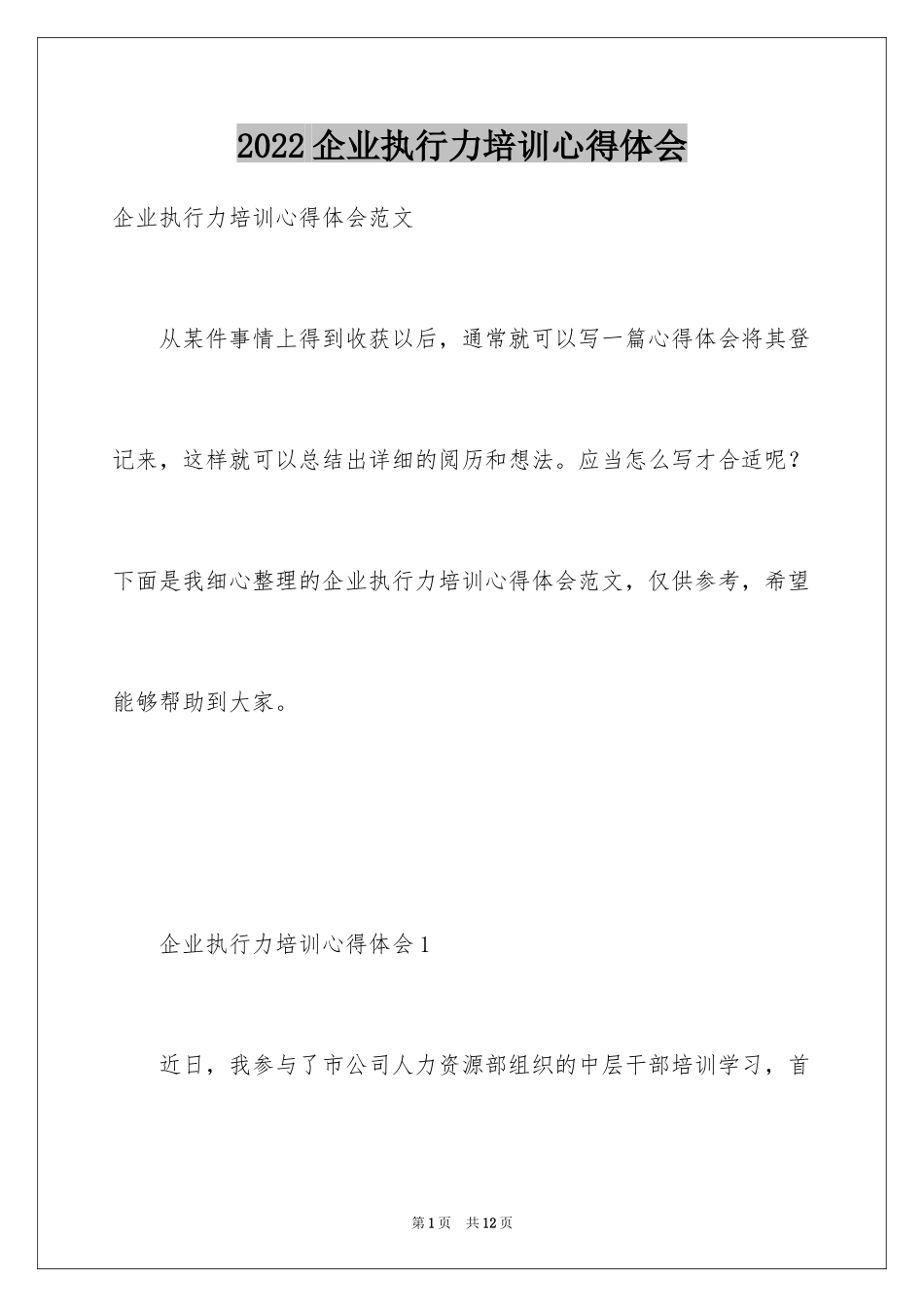 2022企业执行力培训心得体会

企业执行力培训心得体会范文

从某件事情上得到收获以后，通常就可以写一篇心得体会将其登记来，这样就可以总结出详细的阅历和想法。应当怎么写才合适呢？下面是我细心整理的企业执行力培训心得体会范文，仅供参考，希望能够帮助到大家。

企业执行力培训心得体会1

近日，我参与了市公司人力资源部组织的中层干部培训学习，首

第1页　共12页